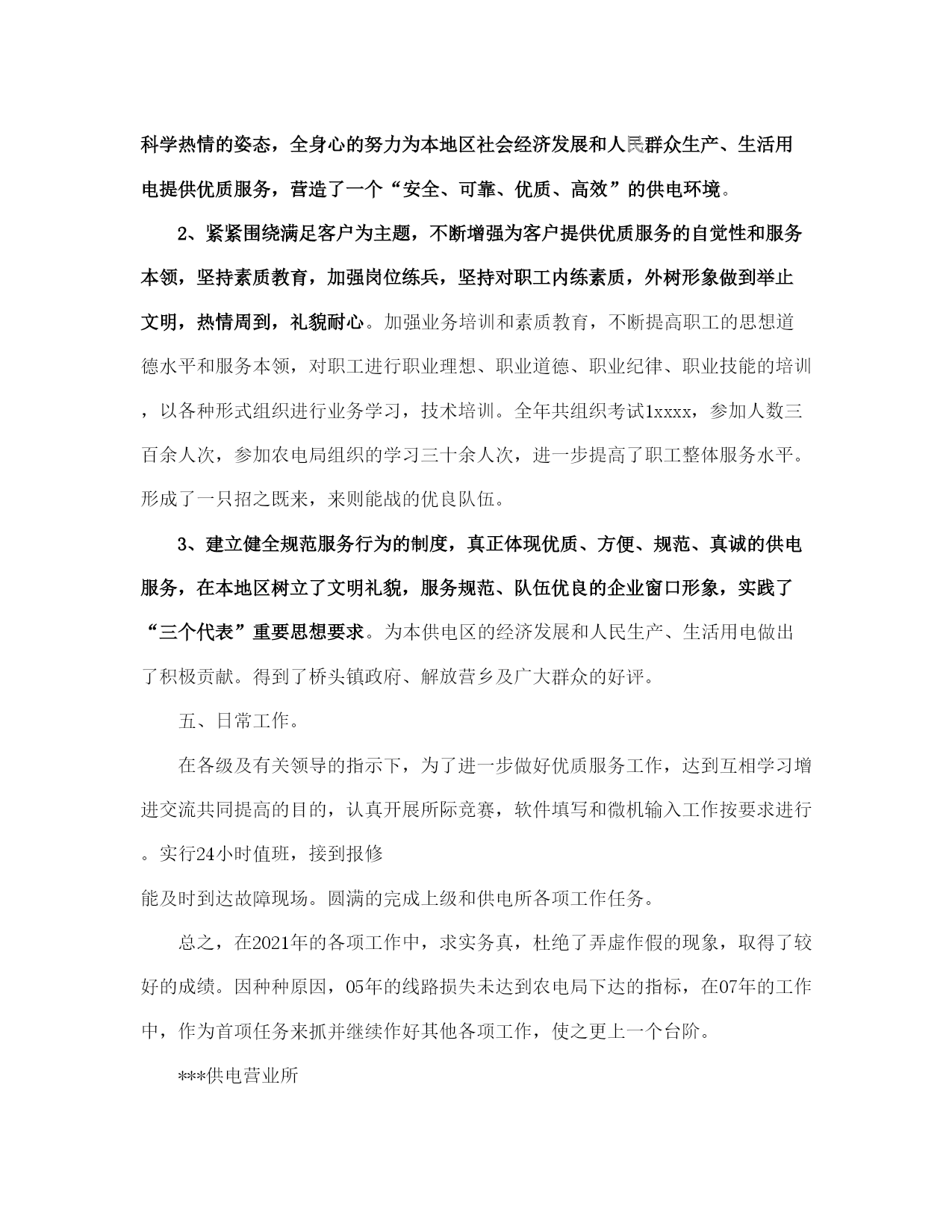 科学热情的姿态，全身心的努力为本地区社会经济发展和人民群众生产、生活用电提供优质服务，营造了一个“安全、可靠、优质、高效”的供电环境。

2、紧紧围绕满足客户为主题，不断增强为客户提供优质服务的自觉性和服务本领，坚持素质教育，加强岗位练兵，坚持对职工内练素质，外树形象做到举止文明，热情周到，礼貌耐心。加强业务培训和素质教育，不断提高职工的思想道德水平和服务本领，对职工进行职业理想、职业道德、职业纪律、职业技能的培训，以各种形式组织进行业务学习，技术培训。全年共组织考试1xxxx，参加人数三百余人次，参加农电局组织的学习三十余人次，进一步提高了职工整体服务水平。形成了一只招之既来，来则能战的优良队伍。

3、建立健全规范服务行为的制度，真正体现优质、方便、规范、真诚的供电服务，在本地区树立了文明礼貌，服务规范、队伍优良的企业窗口形象，实践了“三个代表”重要思想要求。为本供电区的经济发展和人民生产、生活用电做出了积极贡献。得到了桥头镇政府、解放营乡及广大群众的好评。

五、日常工作。

在各级及有关领导的指示下，为了进一步做好优质服务工作，达到互相学习增进交流共同提高的目的，认真开展所际竞赛，软件填写和微机输入工作按要求进行。实行24小时值班，接到报修

能及时到达故障现场。圆满的完成上级和供电所各项工作任务。

总之，在2021年的各项工作中，求实务真，杜绝了弄虚作假的现象，取得了较好的成绩。因种种原因，05年的线路损失未达到农电局下达的指标，在07年的工作中，作为首项任务来抓并继续作好其他各项工作，使之更上一个台阶。

***供电营业所